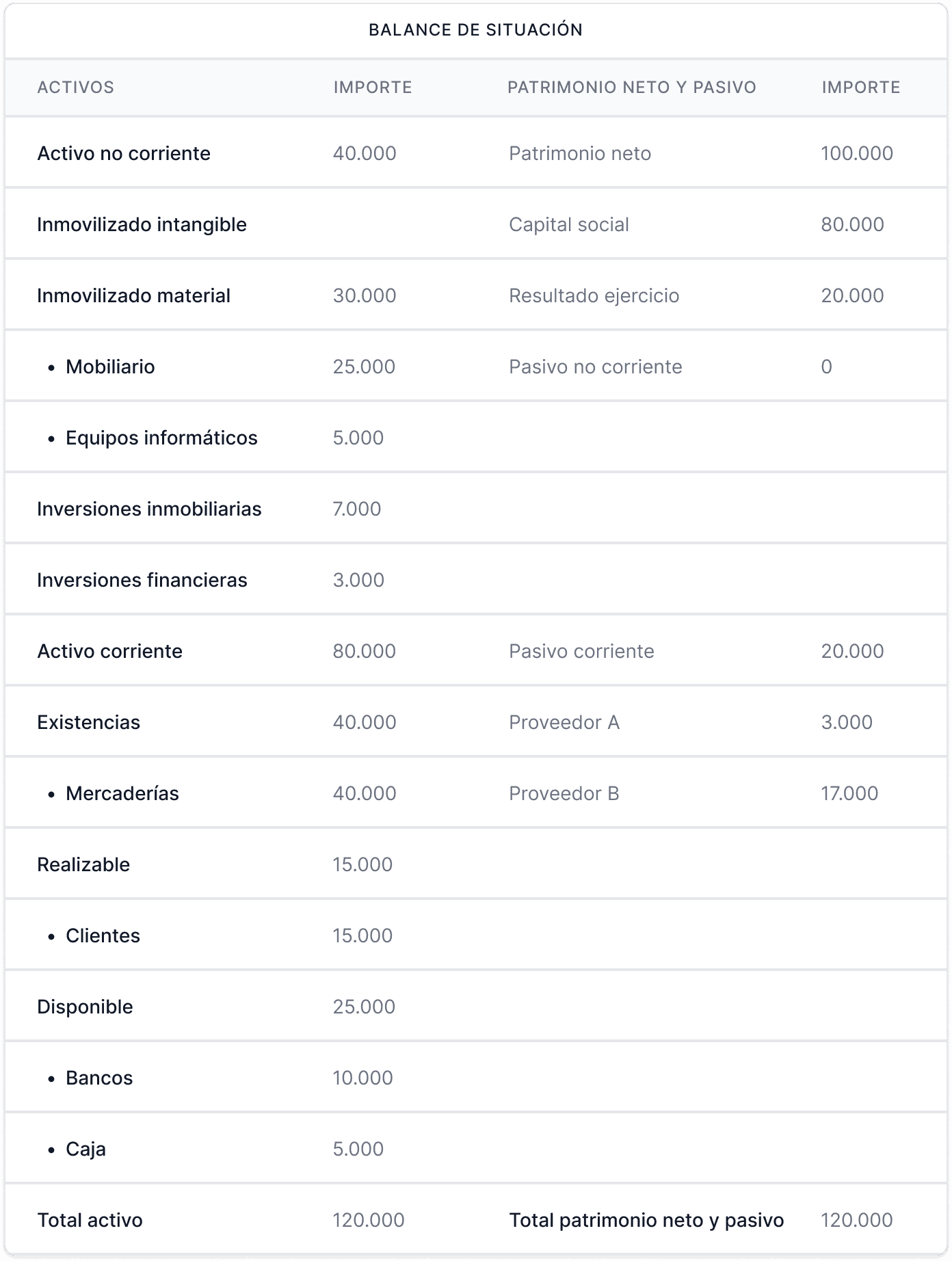 BALANCE DE SITUACIÓN

| ACTIVOS | IMPORTE | PATRIMONIO NETO Y PASIVO | IMPORTE |
|---|---|---|---|
| Activo no corriente | 40.000 | Patrimonio neto | 100.000 |
| Inmovilizado intangible | | Capital social | 80.000 |
| Inmovilizado material | 30.000 | Resultado ejercicio | 20.000 |
| • Mobiliario | 25.000 | Pasivo no corriente | 0 |
| • Equipos informáticos | 5.000 | | |
| Inversiones inmobiliarias | 7.000 | | |
| Inversiones financieras | 3.000 | | |
| Activo corriente | 80.000 | Pasivo corriente | 20.000 |
| Existencias | 40.000 | Proveedor A | 3.000 |
| • Mercaderías | 40.000 | Proveedor B | 17.000 |
| Realizable | 15.000 | | |
| • Clientes | 15.000 | | |
| Disponible | 25.000 | | |
| • Bancos | 10.000 | | |
| • Caja | 5.000 | | |
| Total activo | 120.000 | Total patrimonio neto y pasivo | 120.000 |